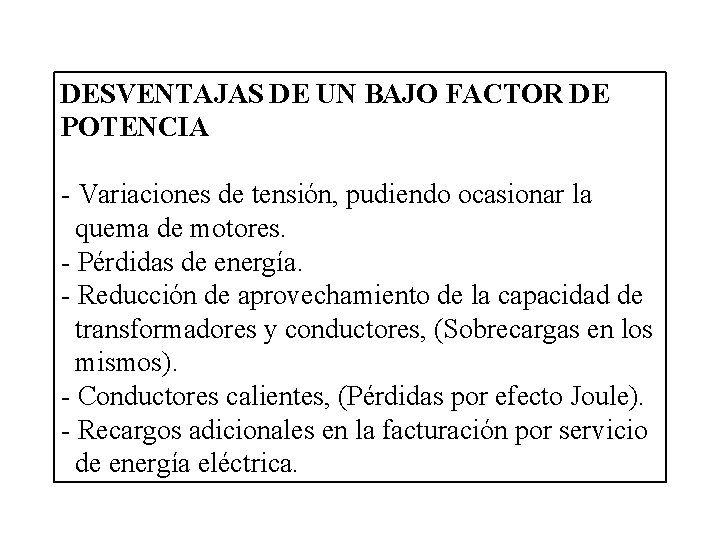 DESVENTAJAS DE UN BAJO FACTOR DE POTENCIA

- Variaciones de tensión, pudiendo ocasionar la quema de motores.
- Pérdidas de energía.
- Reducción de aprovechamiento de la capacidad de transformadores y conductores, (Sobrecargas en los mismos).
- Conductores calientes, (Pérdidas por efecto Joule).
- Recargos adicionales en la facturación por servicio de energía eléctrica.